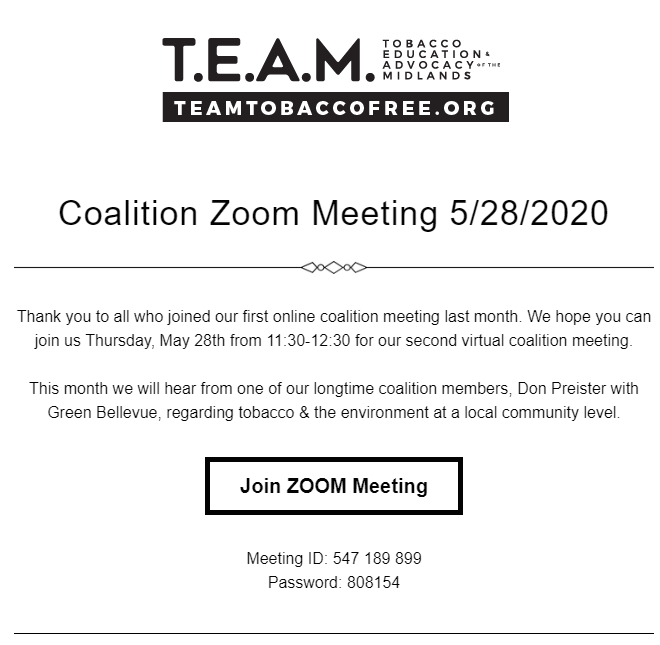 T.E.A.M. TOBACCO EDUCATION & ADVOCACY OF THE MIDLANDS

TEAMTOBACCOFREE.ORG

Coalition Zoom Meeting 5/28/2020

Thank you to all who joined our first online coalition meeting last month. We hope you can join us Thursday, May 28th from 11:30-12:30 for our second virtual coalition meeting.

This month we will hear from one of our longtime coalition members, Don Preister with Green Bellevue, regarding tobacco & the environment at a local community level.

Join ZOOM Meeting

Meeting ID: 547 189 899
Password: 808154